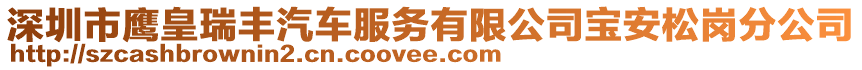 深圳市鹰皇瑞丰汽车服务有限公司宝安松岗分公司
http://szcashbrownin2.cn.coovee.com